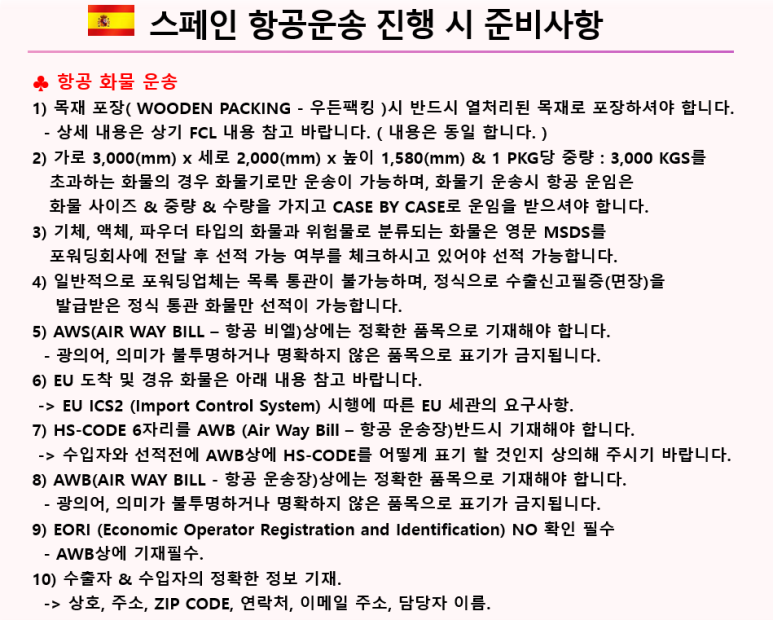 스페인 항공운송 진행 시 준비사항

♣ 항공 화물 운송

1) 목재 포장( WOODEN PACKING - 우든팩킹 )시 반드시 열처리된 목재로 포장하셔야 합니다.
- 상세 내용은 상기 FCL 내용 참고 바랍니다. ( 내용은 동일 합니다. )

2) 가로 3,000(mm) x 세로 2,000(mm) x 높이 1,580(mm) & 1 PKG당 중량 : 3,000 KGS를 초과하는 화물의 경우 화물기로만 운송이 가능하며, 화물기 운송시 항공 운임은 화물 사이즈 & 중량 & 수량을 가지고 CASE BY CASE로 운임을 받으셔야 합니다.

3) 기체, 액체, 파우더 타입의 화물과 위험물로 분류되는 화물은 영문 MSDS를 포워딩회사에 전달 후 선적 가능 여부를 체크하시고 있어야 선적 가능합니다.

4) 일반적으로 포워딩업체는 목록 통관이 불가능하며, 정식으로 수출신고필증(면장)을 발급받은 정식 통관 화물만 선적이 가능합니다.

5) AWS(AIR WAY BILL – 항공 비엘)상에는 정확한 품목으로 기재해야 합니다.
- 광의어, 의미가 불투명하거나 명확하지 않은 품목으로 표기가 금지됩니다.

6) EU 도착 및 경유 화물은 아래 내용 참고 바랍니다.
-> EU ICS2 (Import Control System) 시행에 따른 EU 세관의 요구사항.

7) HS-CODE 6자리를 AWB (Air Way Bill – 항공 운송장)반드시 기재해야 합니다.
-> 수입자와 선적전에 AWB상에 HS-CODE를 어떻게 표기 할 것인지 상의해 주시기 바랍니다.

8) AWB(AIR WAY BILL - 항공 운송장)상에는 정확한 품목으로 기재해야 합니다.
- 광의어, 의미가 불투명하거나 명확하지 않은 품목으로 표기가 금지됩니다.

9) EORI (Economic Operator Registration and Identification) NO 확인 필수
- AWB상에 기재필수.

10) 수출자 & 수입자의 정확한 정보 기재.
-> 상호, 주소, ZIP CODE, 연락처, 이메일 주소, 담당자 이름.